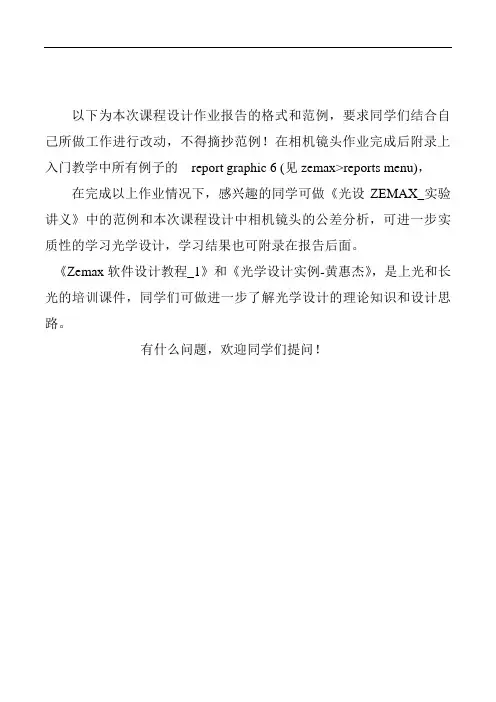 以下为本次课程设计作业报告的格式和范例，要求同学们结合自己所做工作进行改动，不得摘抄范例！在相机镜头作业完成后附录上入门教学中所有例子的 report graphic 6 (见 zemax>reports menu)，

在完成以上作业情况下，感兴趣的同学可做《光设 ZEMAX_实验讲义》中的范例和本次课程设计中相机镜头的公差分析，可进一步实质性的学习光学设计，学习结果也可附录在报告后面。

《Zemax 软件设计教程_1》和《光学设计实例-黄惠杰》，是上光和长光的培训课件，同学们可做进一步了解光学设计的理论知识和设计思路。

有什么问题，欢迎同学们提问！